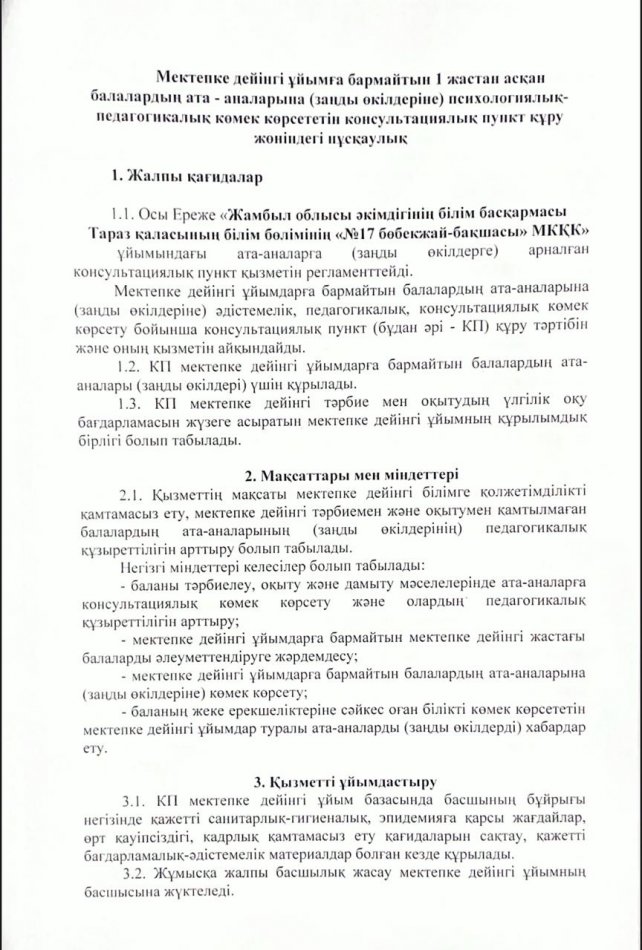 Мектепке дейінгі ұйымға бармайтын 1 жастан асқан балалардың ата - аналарына (заңды өкілдеріне) психологиялық-педагогикалық көмек көрсететін консультациялық пункт құру жөніндегі нұсқаулық

1. Жалпы қағидалар

1.1. Осы Ереже «Жамбыл облысы әкімдігінің білім басқармасы Тараз қаласының білім бөлімінің «№17 бөбекжай-бақшасы» МКҚК» ұйымындағы ата-аналарға (заңды өкілдерге) арналған консультациялық пункт қызметін регламенттейді.

Мектепке дейінгі ұйымдарға бармайтын балалардың ата-аналарына (заңды өкілдеріне) әдістемелік, педагогикалық, консультациялық көмек көрсету бойынша консультациялық пункт (бұдан әрі - КП) құру тәртібін және оның қызметін айқындайды.

1.2. КП мектепке дейінгі ұйымдарға бармайтын балалардың ата-аналары (заңды өкілдері) үшін құрылады.

1.3. КП мектепке дейінгі тәрбие мен оқытудың үлгілік оқу бағдарламасын жүзеге асыратын мектепке дейінгі ұйымның құрылымдық бірлігі болып табылады.

2. Мақсаттары мен міндеттері

2.1. Қызметтің мақсаты мектепке дейінгі білімге қолжетімділікті қамтамасыз ету, мектепке дейінгі тәрбиемен және оқытумен қамтылмаған балалардың ата-аналарының (заңды өкілдерінің) педагогикалық құзыреттілігін арттыру болып табылады.

Негізгі міндеттері келесілер болып табылады:

- баланы тәрбиелеу, оқыту және дамыту мәселелерінде ата-аналарға консультациялық көмек көрсету және олардың педагогикалық құзыреттілігін арттыру;

- мектепке дейінгі ұйымдарға бармайтын мектепке дейінгі жастағы балаларды әлеуметтендіруге жәрдемдесу;

- мектепке дейінгі ұйымдарға бармайтын балалардың ата-аналарына (заңды өкілдеріне) көмек көрсету;

- баланың жеке ерекшеліктеріне сәйкес оған білікті көмек көрсететін мектепке дейінгі ұйымдар туралы ата-аналарды (заңды өкілдерді) хабардар ету.

3. Қызметті ұйымдастыру

3.1. КП мектепке дейінгі ұйым базасында басшының бұйрығы негізінде қажетті санитарлық-гигиеналық, эпидемияға қарсы жағдайлар, өрт қауіпсіздігі, кадрлық қамтамасыз ету қағидаларын сақтау, қажетті бағдарламалық-әдістемелік материалдар болған кезде құрылады.

3.2. Жұмысқа жалпы басшылық жасау мектепке дейінгі ұйымның басшысына жүктеледі.